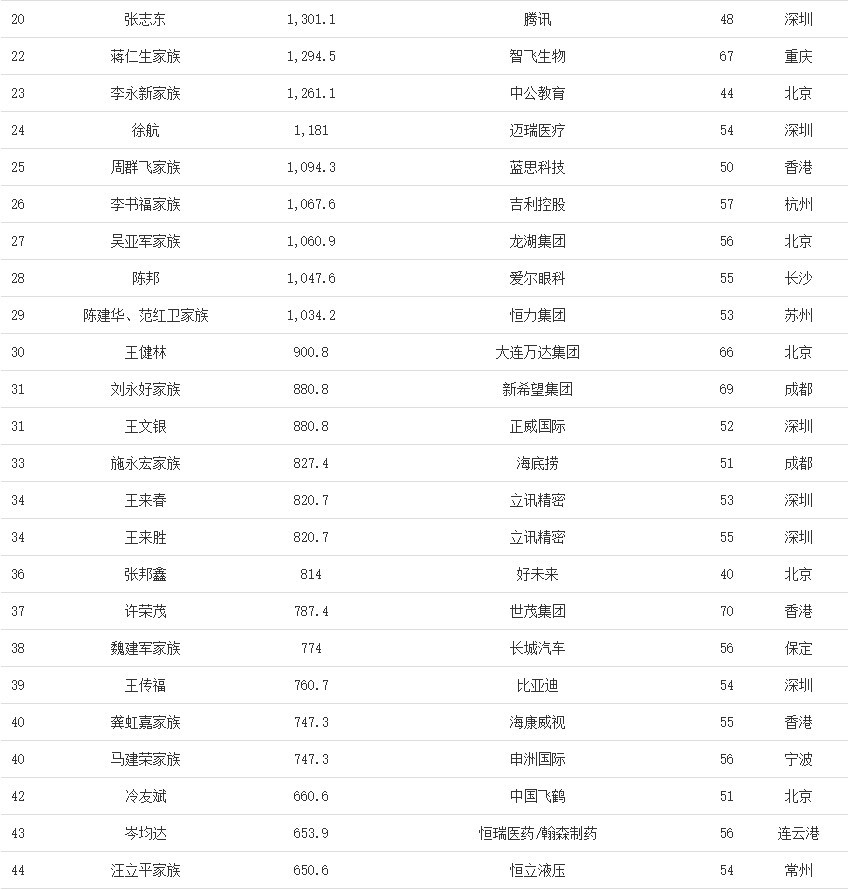 | 20 | 张志东 | 1,301.1 | 腾讯 | 48 | 深圳 |
|---|---|---|---|---|---|
| 22 | 蒋仁生家族 | 1,294.5 | 智飞生物 | 67 | 重庆 |
| 23 | 李永新家族 | 1,261.1 | 中公教育 | 44 | 北京 |
| 24 | 徐航 | 1,181 | 迈瑞医疗 | 54 | 深圳 |
| 25 | 周群飞家族 | 1,094.3 | 蓝思科技 | 50 | 香港 |
| 26 | 李书福家族 | 1,067.6 | 吉利控股 | 57 | 杭州 |
| 27 | 吴亚军家族 | 1,060.9 | 龙湖集团 | 56 | 北京 |
| 28 | 陈邦 | 1,047.6 | 爱尔眼科 | 55 | 长沙 |
| 29 | 陈建华、范红卫家族 | 1,034.2 | 恒力集团 | 53 | 苏州 |
| 30 | 王健林 | 900.8 | 大连万达集团 | 66 | 北京 |
| 31 | 刘永好家族 | 880.8 | 新希望集团 | 69 | 成都 |
| 31 | 王文银 | 880.8 | 正威国际 | 52 | 深圳 |
| 33 | 施永宏家族 | 827.4 | 海底捞 | 51 | 成都 |
| 34 | 王来春 | 820.7 | 立讯精密 | 53 | 深圳 |
| 34 | 王来胜 | 820.7 | 立讯精密 | 55 | 深圳 |
| 36 | 张邦鑫 | 814 | 好未来 | 40 | 北京 |
| 37 | 许荣茂 | 787.4 | 世茂集团 | 70 | 香港 |
| 38 | 魏建军家族 | 774 | 长城汽车 | 56 | 保定 |
| 39 | 王传福 | 760.7 | 比亚迪 | 54 | 深圳 |
| 40 | 龚虹嘉家族 | 747.3 | 海康威视 | 55 | 香港 |
| 40 | 马建荣家族 | 747.3 | 申洲国际 | 56 | 宁波 |
| 42 | 冷友斌 | 660.6 | 中国飞鹤 | 51 | 北京 |
| 43 | 岑均达 | 653.9 | 恒瑞医药/翰森制药 | 56 | 连云港 |
| 44 | 汪立平家族 | 650.6 | 恒立液压 | 54 | 常州 |